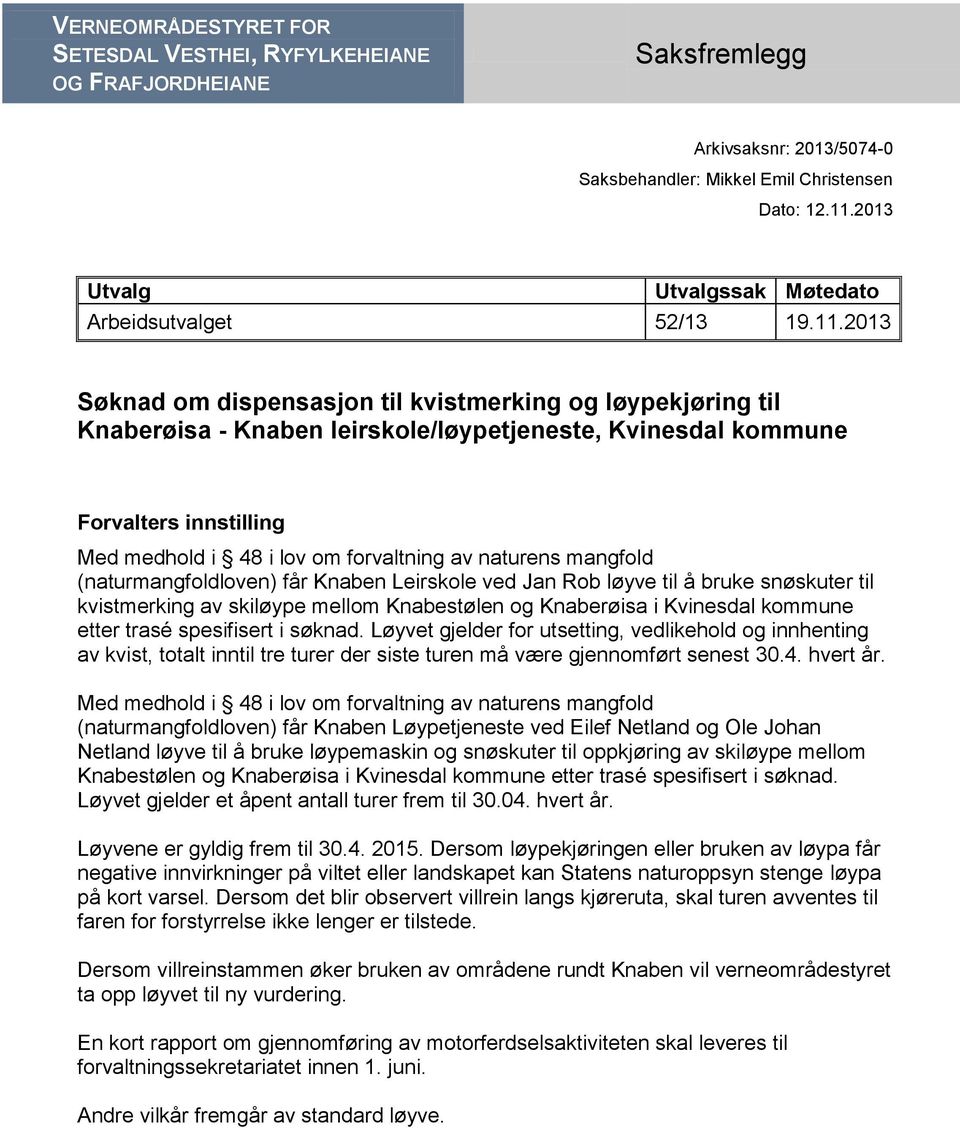 VERNEOMRÅDESTYRET FOR SETESDAL VESTHEI, RYFYLKEHEIANE OG FRAFJORDHEIANE

Saksfremlegg

Arkivsaksnr: 2013/5074-0
Saksbehandler: Mikkel Emil Christensen
Dato: 12.11.2013

| Utvalg | Utvalgssak | Møtedato |
|---|---|---|
| Arbeidsutvalget | 52/13 | 19.11.2013 |

Søknad om dispensasjon til kvistmerking og løypekjøring til Knaberøisa - Knaben leirskole/løypetjeneste, Kvinesdal kommune

Forvalters innstilling

Med medhold i § 48 i lov om forvaltning av naturens mangfold (naturmangfoldloven) får Knaben Leirskole ved Jan Rob løyve til å bruke snøskuter til kvistmerking av skiløype mellom Knabestølen og Knaberøisa i Kvinesdal kommune etter trasé spesifisert i søknad. Løyvet gjelder for utsetting, vedlikehold og innhenting av kvist, totalt inntil tre turer der siste turen må være gjennomført senest 30.4. hvert år.

Med medhold i § 48 i lov om forvaltning av naturens mangfold (naturmangfoldloven) får Knaben Løypetjeneste ved Eilef Netland og Ole Johan Netland løyve til å bruke løypemaskin og snøskuter til oppkjøring av skiløype mellom Knabestølen og Knaberøisa i Kvinesdal kommune etter trasé spesifisert i søknad. Løyvet gjelder et åpent antall turer frem til 30.04. hvert år.

Løyvene er gyldig frem til 30.4. 2015. Dersom løypekjøringen eller bruken av løypa får negative innvirkninger på viltet eller landskapet kan Statens naturoppsyn stenge løypa på kort varsel. Dersom det blir observert villrein langs kjøreruta, skal turen avventes til faren for forstyrrelse ikke lenger er tilstede.

Dersom villreinstammen øker bruken av områdene rundt Knaben vil verneområdestyret ta opp løyvet til ny vurdering.

En kort rapport om gjennomføring av motorferdselsaktiviteten skal leveres til forvaltningssekretariatet innen 1. juni.

Andre vilkår fremgår av standard løyve.